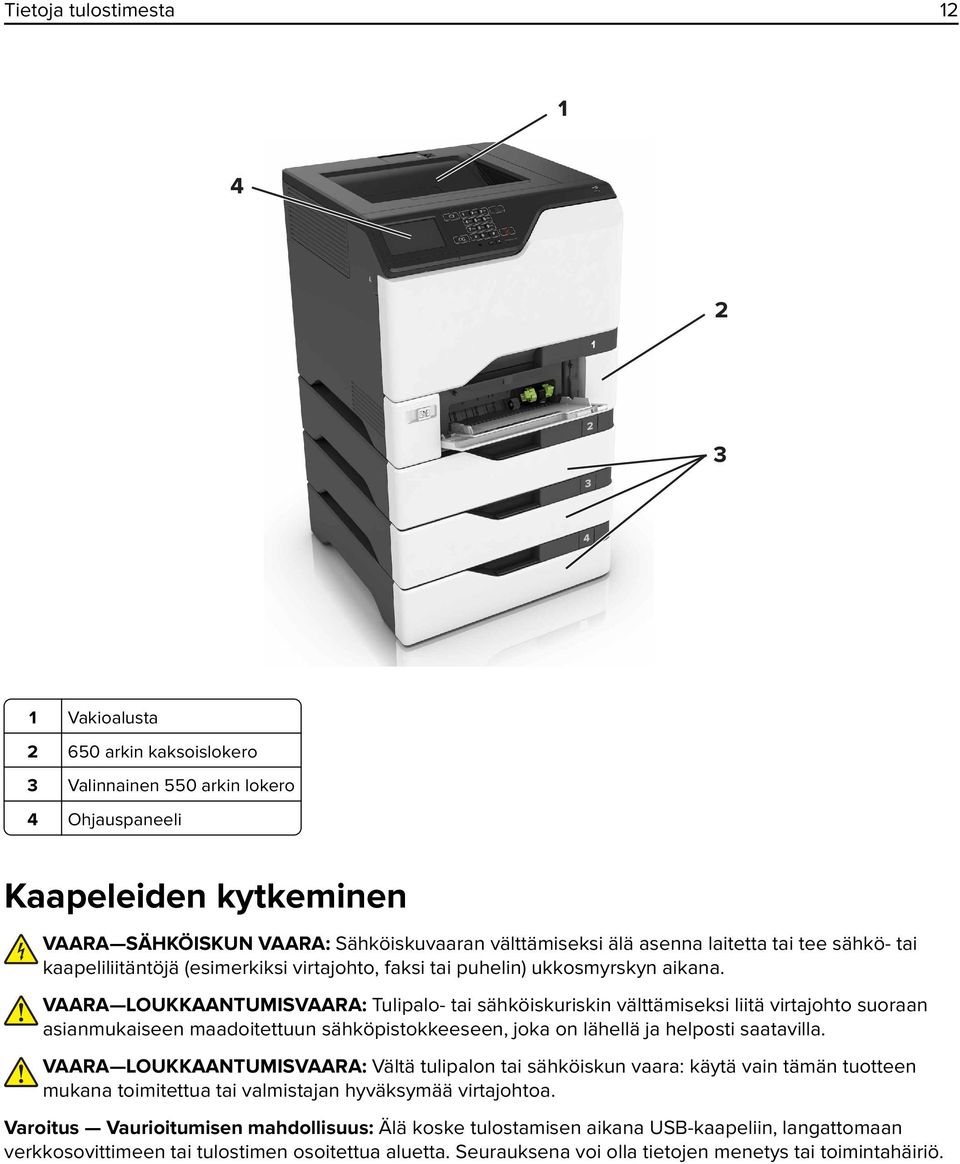 Tietoja tulostimesta 12

1

4

2

3

1

2

3

4

| 1 | Vakioalusta |
|---|---|
| 2 | 650 arkin kaksoislokero |
| 3 | Valinnainen 550 arkin lokero |
| 4 | Ohjauspaneeli |

Kaapeleiden kytkeminen

VAARA—SÄHKÖISKUN VAARA: Sähköiskuvaaran välttämiseksi älä asenna laitetta tai tee sähkö- tai kaapeliliitäntöjä (esimerkiksi virtajohto, faksi tai puhelin) ukkosmyrskyn aikana.

VAARA—LOUKKAANTUMISVAARA: Tulipalo- tai sähköiskuriskin välttämiseksi liitä virtajohto suoraan asianmukaiseen maadoitettuun sähköpistokkeeseen, joka on lähellä ja helposti saatavilla.

VAARA—LOUKKAANTUMISVAARA: Vältä tulipalon tai sähköiskun vaara: käytä vain tämän tuotteen mukana toimitettua tai valmistajan hyväksymää virtajohtoa.

Varoitus — Vaurioitumisen mahdollisuus: Älä koske tulostamisen aikana USB-kaapeliin, langattomaan verkkosovittimeen tai tulostimen osoitettua aluetta. Seurauksena voi olla tietojen menetys tai toimintahäiriö.